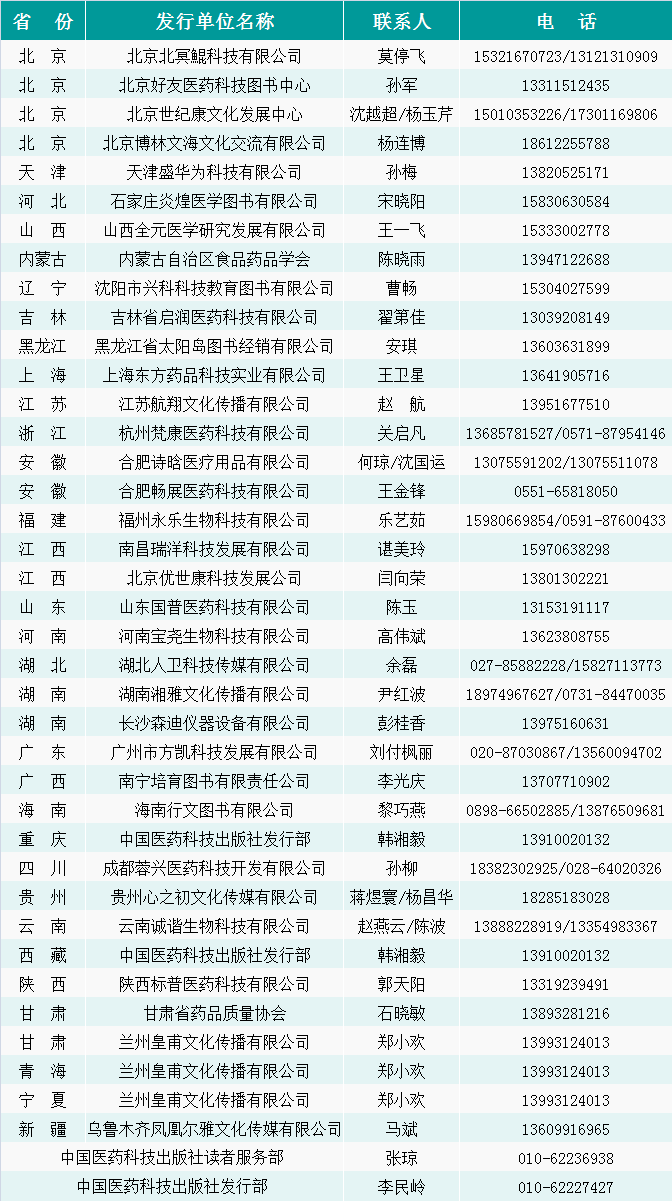 | 省 份 | 发行单位名称 | 联系人 | 电 话 |
|---|---|---|---|
| 北 京 | 北京北冥鲲科技有限公司 | 莫停飞 | 15321670723/13121310909 |
| 北 京 | 北京好友医药科技图书中心 | 孙军 | 13311512435 |
| 北 京 | 北京世纪康文化发展中心 | 沈越超/杨玉芹 | 15010353226/17301169806 |
| 北 京 | 北京博林文海文化交流有限公司 | 杨连博 | 18612255788 |
| 天 津 | 天津盛华为科技有限公司 | 孙梅 | 13820525171 |
| 河 北 | 石家庄炎煌医学图书有限公司 | 宋晓阳 | 15830630584 |
| 山 西 | 山西全元医学研究发展有限公司 | 王一飞 | 15333002778 |
| 内蒙古 | 内蒙古自治区食品药品学会 | 陈晓雨 | 13947122688 |
| 辽 宁 | 沈阳市兴科科技教育图书有限公司 | 曹畅 | 15304027599 |
| 吉 林 | 吉林省启润医药科技有限公司 | 翟第佳 | 13039208149 |
| 黑龙江 | 黑龙江省太阳岛图书经销有限公司 | 安琪 | 13603631899 |
| 上 海 | 上海东方药品科技实业有限公司 | 王卫星 | 13641905716 |
| 江 苏 | 江苏航翔文化传播有限公司 | 赵 航 | 13951677510 |
| 浙 江 | 杭州梵康医药科技有限公司 | 关启凡 | 13685781527/0571-87954146 |
| 安 徽 | 合肥诗晗医疗用品有限公司 | 何琼/沈国运 | 13075591202/13075511078 |
| 安 徽 | 合肥畅展医药科技有限公司 | 王金锋 | 0551-65818050 |
| 福 建 | 福州永乐生物科技有限公司 | 乐艺茹 | 15980669854/0591-87600433 |
| 江 西 | 南昌瑞洋科技发展有限公司 | 谌美玲 | 15970638298 |
| 江 西 | 北京优世康科技发展公司 | 闫向荣 | 13801302221 |
| 山 东 | 山东国普医药科技有限公司 | 陈玉 | 13153191117 |
| 河 南 | 河南宝尧生物科技有限公司 | 高伟斌 | 13623808755 |
| 湖 北 | 湖北人卫科技传媒有限公司 | 余磊 | 027-85882228/15827113773 |
| 湖 南 | 湖南湘雅文化传播有限公司 | 尹红波 | 18974967627/0731-84470035 |
| 湖 南 | 长沙森迪仪器设备有限公司 | 彭桂香 | 13975160631 |
| 广 东 | 广州市方凯科技发展有限公司 | 刘付枫丽 | 020-87030867/13560094702 |
| 广 西 | 南宁培育图书有限责任公司 | 李光庆 | 13707710902 |
| 海 南 | 海南行文图书有限公司 | 黎巧燕 | 0898-66502885/13876509681 |
| 重 庆 | 中国医药科技出版社发行部 | 韩湘毅 | 13910020132 |
| 四 川 | 成都蓉兴医药科技开发有限公司 | 孙柳 | 18382302925/028-64020326 |
| 贵 州 | 贵州心之初文化传媒有限公司 | 蒋煜寰/杨昌华 | 18285183028 |
| 云 南 | 云南诚谐生物科技有限公司 | 赵燕云/陈波 | 13888228919/13354983367 |
| 西 藏 | 中国医药科技出版社发行部 | 韩湘毅 | 13910020132 |
| 陕 西 | 陕西标普医药科技有限公司 | 郭天阳 | 13319239491 |
| 甘 肃 | 甘肃省药品质量协会 | 石晓敏 | 13893281216 |
| 甘 肃 | 兰州皇甫文化传播有限公司 | 郑小欢 | 13993124013 |
| 青 海 | 兰州皇甫文化传播有限公司 | 郑小欢 | 13993124013 |
| 宁 夏 | 兰州皇甫文化传播有限公司 | 郑小欢 | 13993124013 |
| 新 疆 | 乌鲁木齐凤凰尔雅文化传媒有限公司 | 马斌 | 13609916965 |
| 中国医药科技出版社读者服务部 | | 张琼 | 010-62236938 |
| 中国医药科技出版社发行部 | | 李民岭 | 010-62227427 |